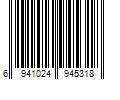 6 941024 945318